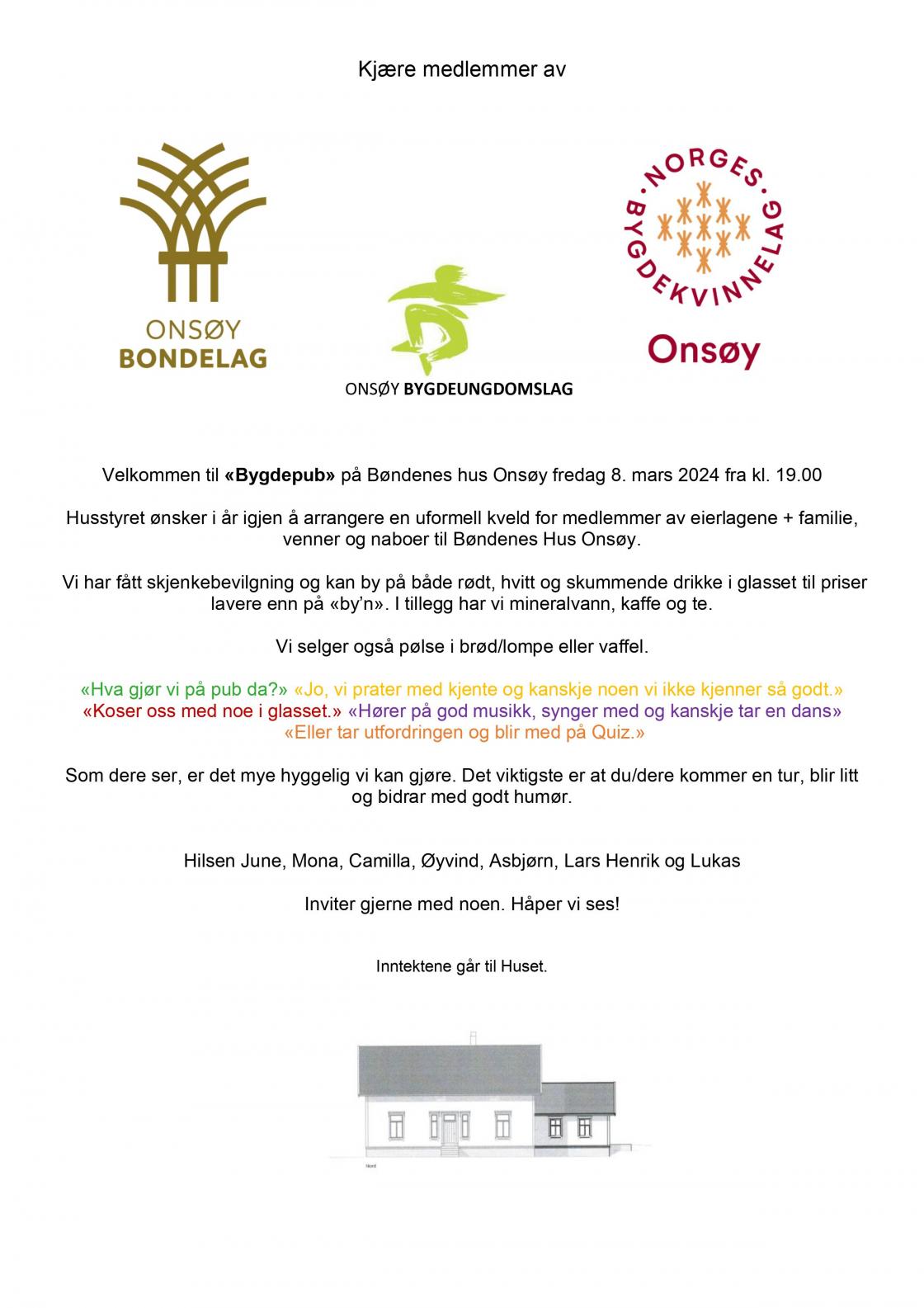 Kjære medlemmer av

ONSØY BONDELAG

ONSØY BYGDEUNGDOMSLAG

NORGES BYGDEKVINNELAG

Onsøy

Velkommen til «Bygdepub» på Bøndenes hus Onsøy fredag 8. mars 2024 fra kl. 19.00

Husstyret ønsker i år igjen å arrangere en uformell kveld for medlemmer av eierlagene + familie, venner og naboer til Bøndenes Hus Onsøy.

Vi har fått skjenkebevilgning og kan by på både rødt, hvitt og skummende drikke i glasset til priser lavere enn på «by'n». I tillegg har vi mineralvann, kaffe og te.

Vi selger også pølse i brød/lompe eller vaffel.

«Hva gjør vi på pub da?» «Jo, vi prater med kjente og kanskje noen vi ikke kjenner så godt.» «Koser oss med noe i glasset.» «Hører på god musikk, synger med og kanskje tar en dans» «Eller tar utfordringen og blir med på Quiz.»

Som dere ser, er det mye hyggelig vi kan gjøre. Det viktigste er at du/dere kommer en tur, blir litt og bidrar med godt humør.

Hilsen June, Mona, Camilla, Øyvind, Asbjørn, Lars Henrik og Lukas

Inviter gjerne med noen. Håper vi ses!

Inntektene går til Huset.

Nord